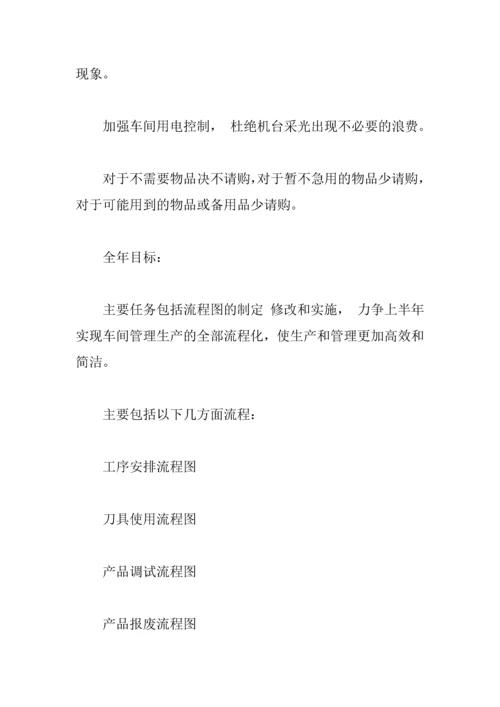 现象。

加强车间用电控制， 杜绝机台采光出现不必要的浪费。

对于不需要物品决不请购，对于暂不急用的物品少请购，对于可能用到的物品或备用品少请购。

全年目标：

主要任务包括流程图的制定 修改和实施， 力争上半年实现车间管理生产的全部流程化，使生产和管理更加高效和简洁。

主要包括以下几方面流程：

工序安排流程图

刀具使用流程图

产品调试流程图

产品报废流程图